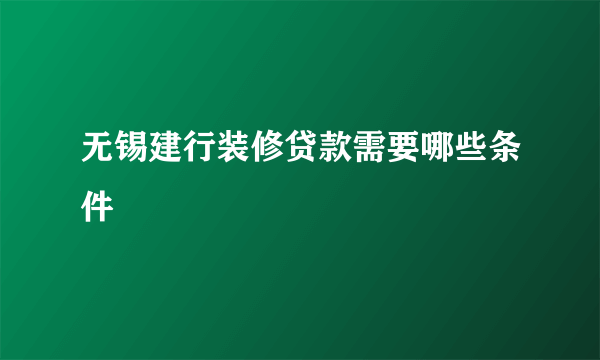 无锡建行装修贷款需要哪些条件